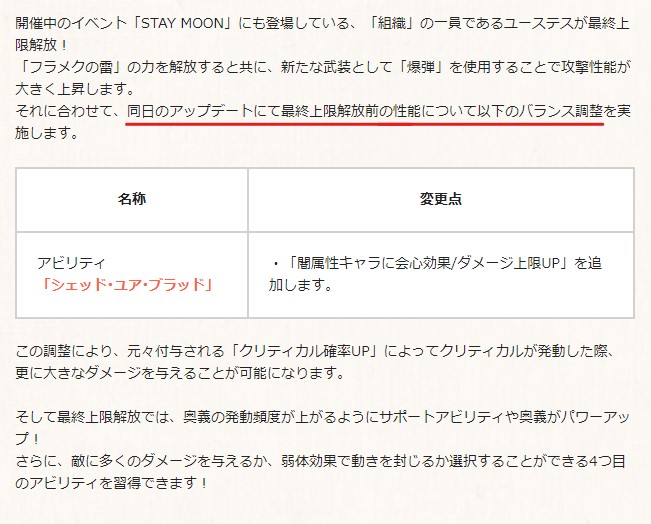 開催中のイベント「STAY MOON」にも登場している、「組織」の一員であるユーステスが最終上限解放！
「フラメクの雷」の力を解放すると共に、新たな武装として「爆弾」を使用することで攻撃性能が大きく上昇します。
それに合わせて、同日のアップデートにて最終上限解放前の性能について以下のバランス調整を実施します。

| 名称 | 変更点 |
|---|---|
| アビリティ「シェッド・ユア・ブラッド」 | ・「闇属性キャラに会心効果/ダメージ上限UP」を追加します。 |

この調整により、元々付与される「クリティカル確率UP」によってクリティカルが発動した際、更に大きなダメージを与えることが可能になります。

そして最終上限解放では、奥義の発動頻度が上がるようにサポートアビリティや奥義がパワーアップ！
さらに、敵に多くのダメージを与えるか、弱体効果で動きを封じるか選択することができる4つ目のアビリティを習得できます！